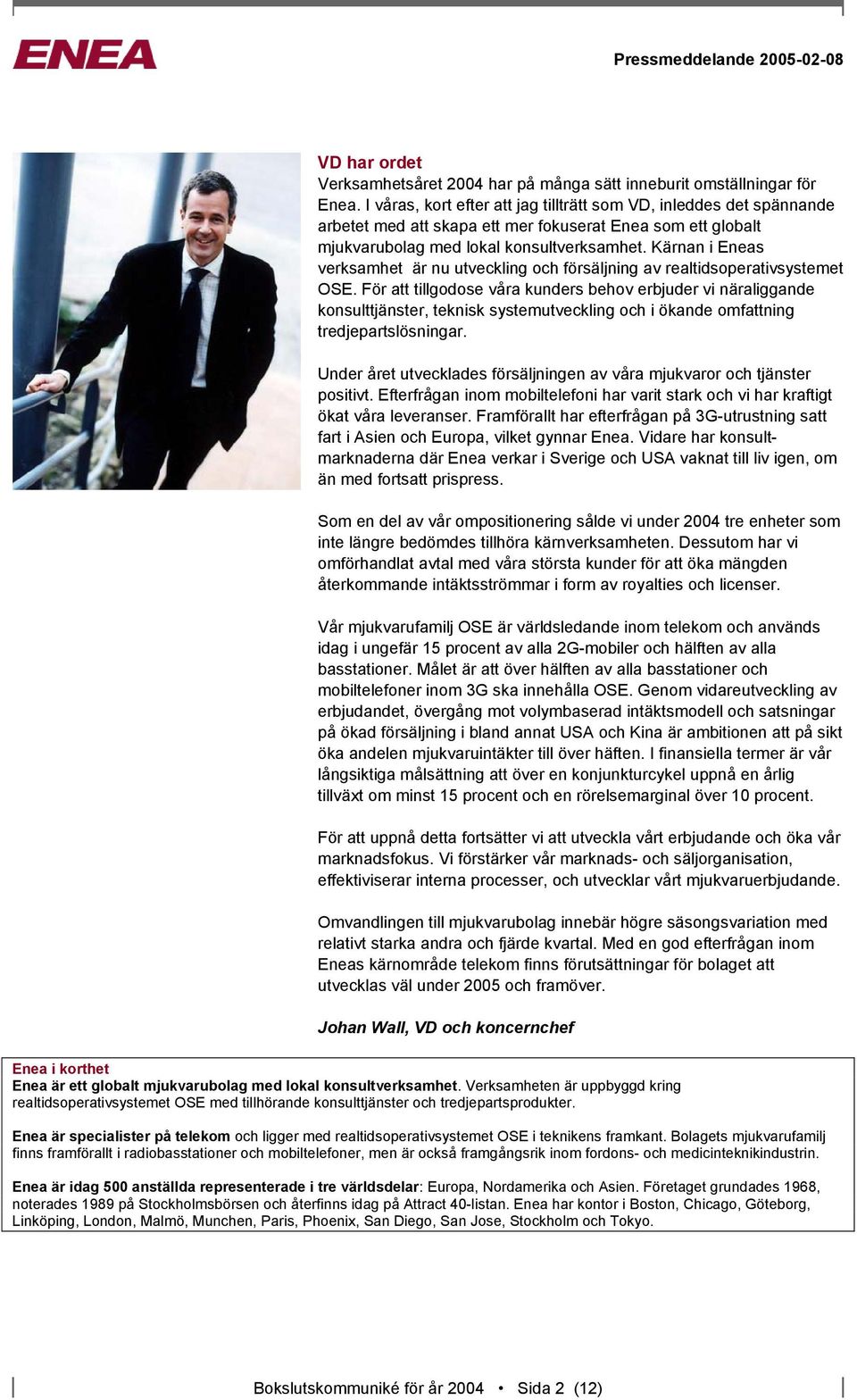 ENEA

Pressmeddelande 2005-02-08

VD har ordet
Verksamhetsåret 2004 har på många sätt inneburit omställningar för Enea. I våras, kort efter att jag tillträtt som VD, inleddes det spännande arbetet med att skapa ett mer fokuserat Enea som ett globalt mjukvarubolag med lokal konsultverksamhet. Kärnan i Eneas verksamhet är nu utveckling och försäljning av realtidsoperativsystemet OSE. För att tillgodose våra kunders behov erbjuder vi näraliggande konsulttjänster, teknisk systemutveckling och i ökande omfattning tredjepartslösningar.

Under året utvecklades försäljningen av våra mjukvaror och tjänster positivt. Efterfrågan inom mobiltelefoni har varit stark och vi har kraftigt ökat våra leveranser. Framförallt har efterfrågan på 3G-utrustning satt fart i Asien och Europa, vilket gynnar Enea. Vidare har konsultmarknaderna där Enea verkar i Sverige och USA vaknat till liv igen, om än med fortsatt prispress.

Som en del av vår ompositionering sålde vi under 2004 tre enheter som inte längre bedömdes tillhöra kärnverksamheten. Dessutom har vi omförhandlat avtal med våra största kunder för att öka mängden återkommande intäktsströmmar i form av royalties och licenser.

Vår mjukvarufamilj OSE är världsledande inom telekom och används idag i ungefär 15 procent av alla 2G-mobiler och hälften av alla basstationer. Målet är att över hälften av alla basstationer och mobiltelefoner inom 3G ska innehålla OSE. Genom vidareutveckling av erbjudandet, övergång mot volymbaserad intäktsmodell och satsningar på ökad försäljning i bland annat USA och Kina är ambitionen att på sikt öka andelen mjukvaruintäkter till över häften. I finansiella termer är vår långsiktiga målsättning att över en konjunkturcykel uppnå en årlig tillväxt om minst 15 procent och en rörelsemarginal över 10 procent.

För att uppnå detta fortsätter vi att utveckla vårt erbjudande och öka vår marknadsfokus. Vi förstärker vår marknads- och säljorganisation, effektiviserar interna processer, och utvecklar vårt mjukvaruerbjudande.

Omvandlingen till mjukvarubolag innebär högre säsongsvariation med relativt starka andra och fjärde kvartal. Med en god efterfrågan inom Eneas kärnområde telekom finns förutsättningar för bolaget att utvecklas väl under 2005 och framöver.

Johan Wall, VD och koncernchef

Enea i korthet
Enea är ett globalt mjukvarubolag med lokal konsultverksamhet. Verksamheten är uppbyggd kring realtidsoperativsystemet OSE med tillhörande konsulttjänster och tredjepartsprodukter.

Enea är specialister på telekom och ligger med realtidsoperativsystemet OSE i teknikens framkant. Bolagets mjukvarufamilj finns framförallt i radiobasstationer och mobiltelefoner, men är också framgångsrik inom fordons- och medicinteknikindustrin.

Enea är idag 500 anställda representerade i tre världsdelar: Europa, Nordamerika och Asien. Företaget grundades 1968, noterades 1989 på Stockholmsbörsen och återfinns idag på Attract 40-listan. Enea har kontor i Boston, Chicago, Göteborg, Linköping, London, Malmö, Munchen, Paris, Phoenix, San Diego, San Jose, Stockholm och Tokyo.

Bokslutskommuniké för år 2004 • Sida 2 (12)